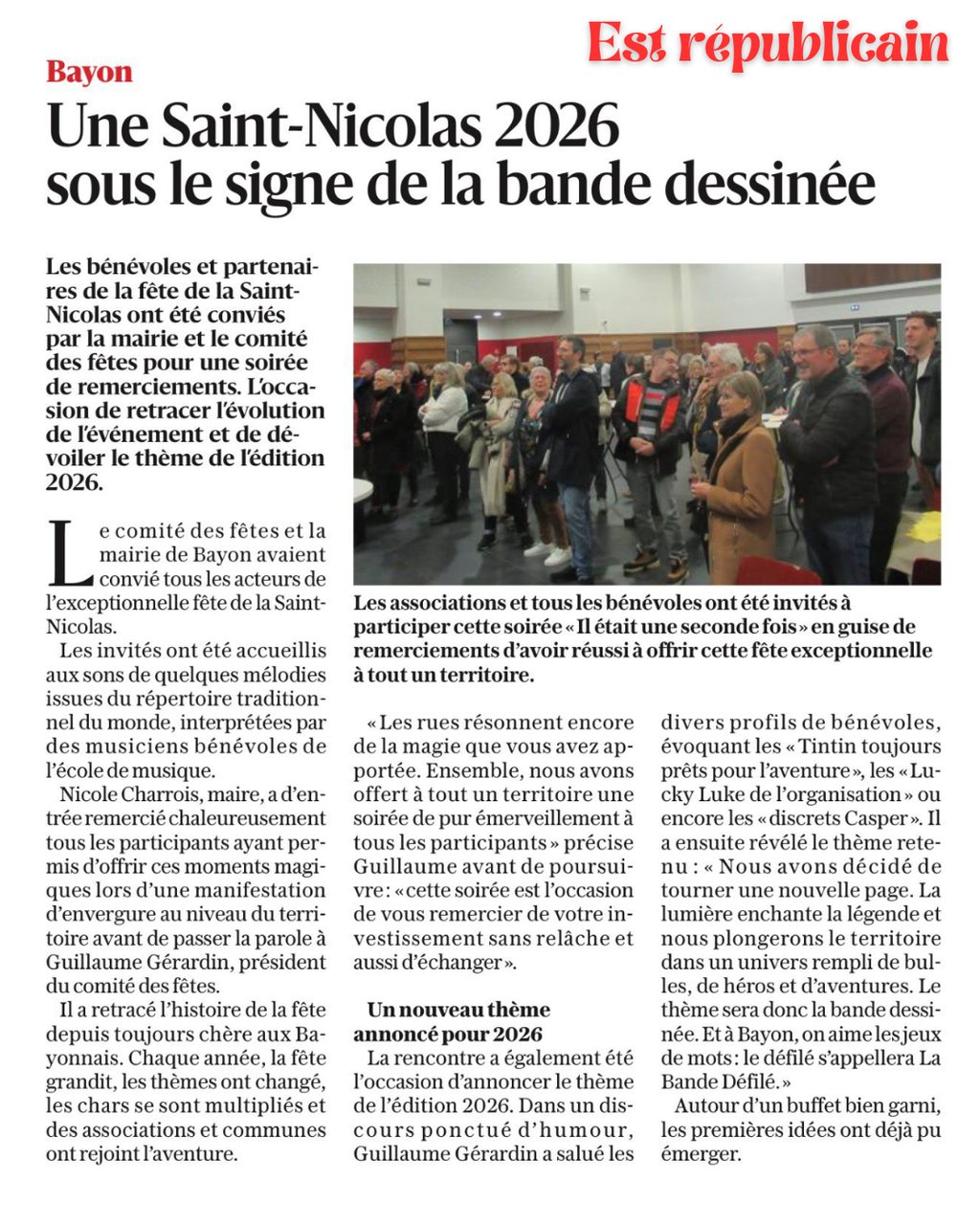 Est républicain

Bayon

Une Saint-Nicolas 2026 sous le signe de la bande dessinée

Les bénévoles et partenaires de la fête de la Saint-Nicolas ont été conviés par la mairie et le comité des fêtes pour une soirée de remerciements. L'occasion de retracer l'évolution de l'événement et de dévoiler le thème de l'édition 2026.

Le comité des fêtes et la mairie de Bayon avaient convié tous les acteurs de l'exceptionnelle fête de la Saint-Nicolas.

Les invités ont été accueillis aux sons de quelques mélodies issues du répertoire traditionnel du monde, interprétées par des musiciens bénévoles de l'école de musique.

Nicole Charrois, maire, a d'entrée remercié chaleureusement tous les participants ayant permis d'offrir ces moments magiques lors d'une manifestation d'envergure au niveau du territoire avant de passer la parole à Guillaume Gérardin, président du comité des fêtes.

Il a retracé l'histoire de la fête depuis toujours chère aux Bayonnais. Chaque année, la fête grandit, les thèmes ont changé, les chars se sont multipliés et des associations et communes ont rejoint l'aventure.

Les associations et tous les bénévoles ont été invités à participer cette soirée « Il était une seconde fois » en guise de remerciements d'avoir réussi à offrir cette fête exceptionnelle à tout un territoire.

« Les rues résonnent encore de la magie que vous avez apportée. Ensemble, nous avons offert à tout un territoire une soirée de pur émerveillement à tous les participants » précise Guillaume avant de poursuivre : « cette soirée est l'occasion de vous remercier de votre investissement sans relâche et aussi d'échanger ».

Un nouveau thème annoncé pour 2026

La rencontre a également été l'occasion d'annoncer le thème de l'édition 2026. Dans un discours ponctué d'humour, Guillaume Gérardin a salué les divers profils de bénévoles, évoquant les « Tintin toujours prêts pour l'aventure », les « Lucky Luke de l'organisation » ou encore les « discrets Casper ». Il a ensuite révélé le thème retenu : « Nous avons décidé de tourner une nouvelle page. La lumière enchante la légende et nous plongerons le territoire dans un univers rempli de bulles, de héros et d'aventures. Le thème sera donc la bande dessinée. Et à Bayon, on aime les jeux de mots : le défilé s'appellera La Bande Défilé. »

Autour d'un buffet bien garni, les premières idées ont déjà pu émerger.